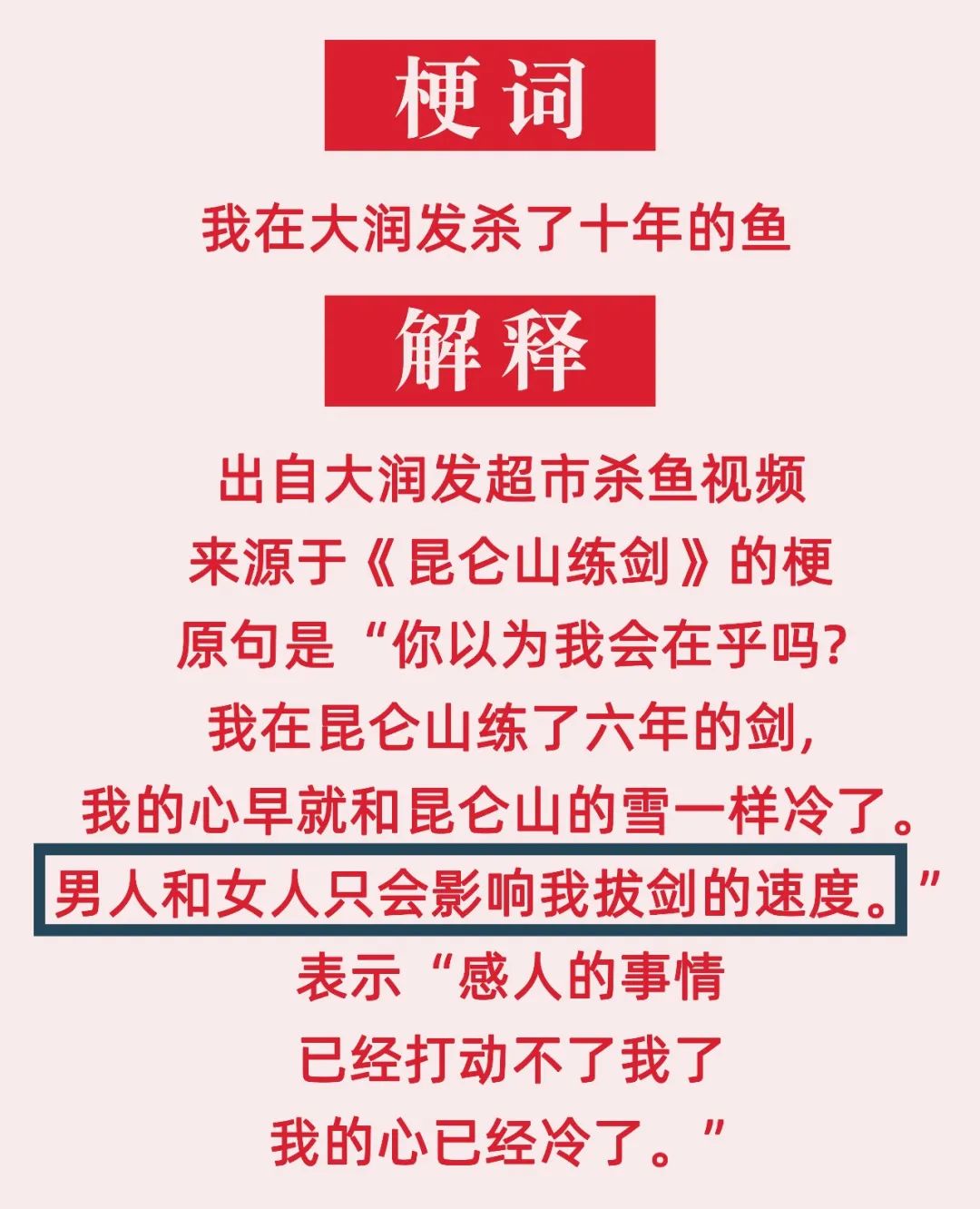 梗词

我在大润发杀了十年的鱼

解释

出自大润发超市杀鱼视频
来源于《昆仑山练剑》的梗
原句是“你以为我会在乎吗?
我在昆仑山练了六年的剑,
我的心早就和昆仑山的雪一样冷了。
男人和女人只会影响我拔剑的速度。”
表示“感人的事情
已经打动不了我了
我的心已经冷了。”